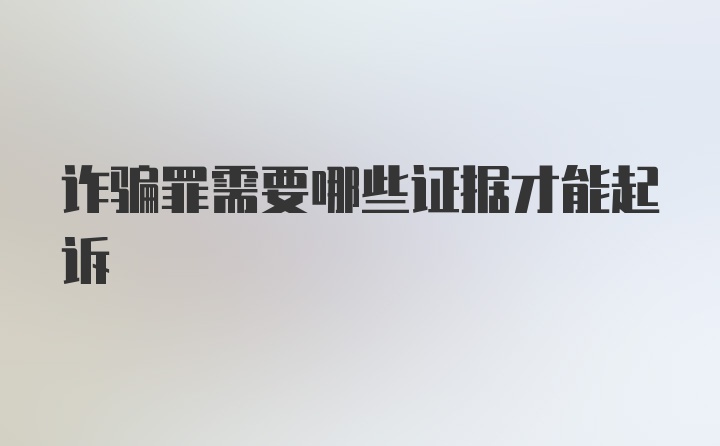 诈骗罪需要哪些证据才能起诉